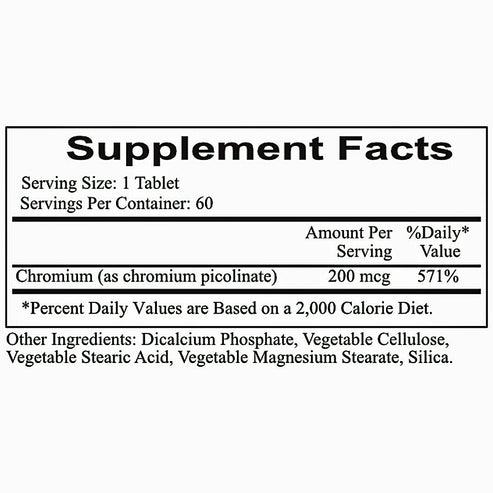 Supplement Facts

Serving Size: 1 Tablet
Servings Per Container: 60

|  | Amount Per Serving | %Daily* Value |
|---|---|---|
| Chromium (as chromium picolinate) | 200 mcg | 571% |

*Percent Daily Values are Based on a 2,000 Calorie Diet.

Other Ingredients: Dicalcium Phosphate, Vegetable Cellulose, Vegetable Stearic Acid, Vegetable Magnesium Stearate, Silica.